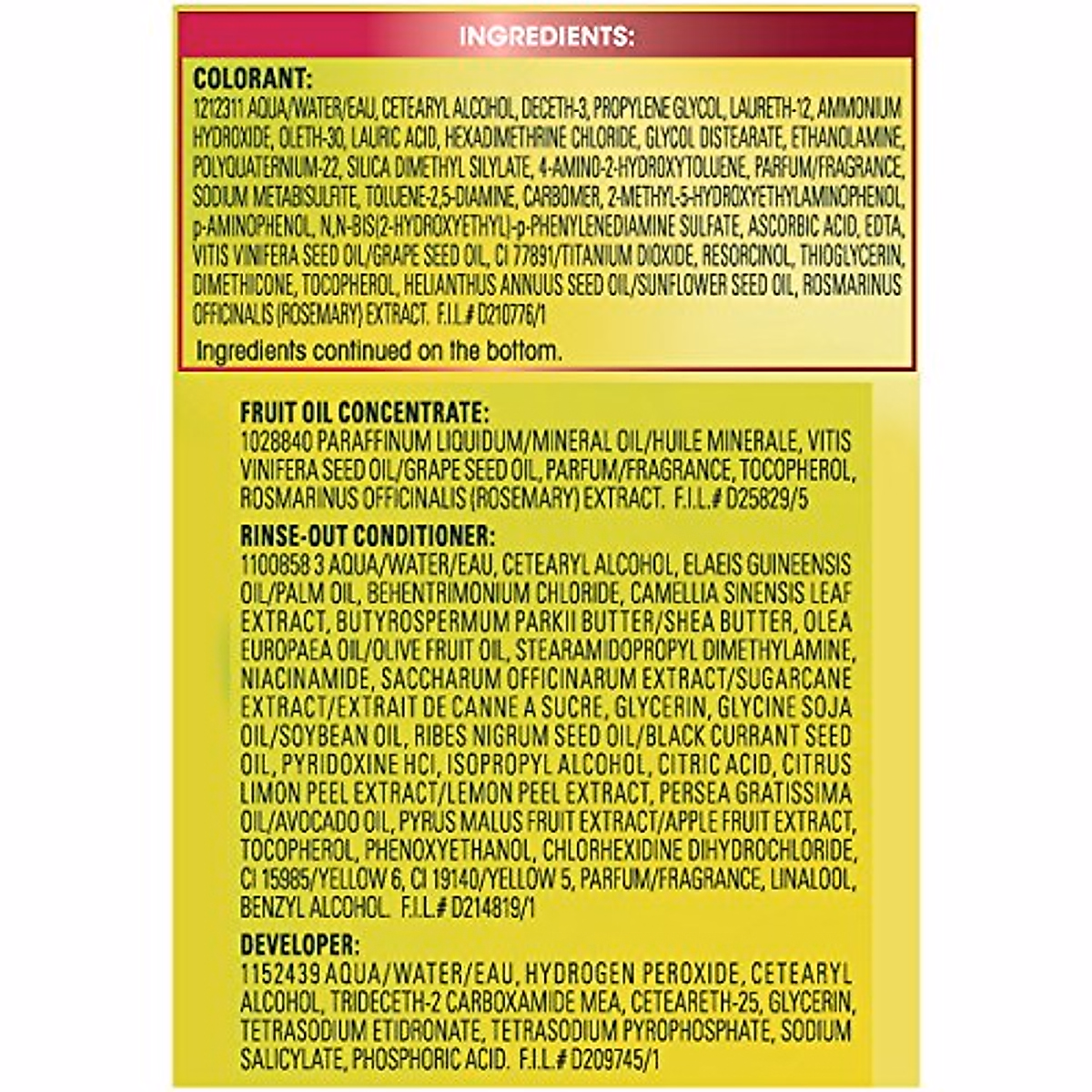 INGREDIENTS:

COLORANT:
1212311 AQUA/WATER/EAU, CETEARYL ALCOHOL, DECETH-3, PROPYLENE GLYCOL, LAURETH-12, AMMONIUM HYDROXIDE, OLETH-30, LAURIC ACID, HEXADIMETHRINE CHLORIDE, GLYCOL DISTEARATE, ETHANOLAMINE, POLYQUATERNIUM-22, SILICA DIMETHYL SILYLATE, 4-AMINO-2-HYDROXYTOLUENE, PARFUM/FRAGRANCE, SODIUM METABISULFITE, TOLUENE-2,5-DIAMINE, CARBOMER, 2-METHYL-5-HYDROXYETHYLAMINOPHENOL, p-AMINOPHENOL, N,N-BIS(2-HYDROXYETHYL)-p-PHENYLENEDIAMINE SULFATE, ASCORBIC ACID, EDTA, VITIS VINIFERA SEED OIL/GRAPE SEED OIL, CI 77891/TITANIUM DIOXIDE, RESORCINOL, THIOGLYCERIN, DIMETHICONE, TOCOPHEROL, HELIANTHUS ANNUUS SEED OIL/SUNFLOWER SEED OIL, ROSMARINUS OFFICINALIS (ROSEMARY) EXTRACT. F.I.L.# D210776/1
Ingredients continued on the bottom.

FRUIT OIL CONCENTRATE:
1028840 PARAFFINUM LIQUIDUM/MINERAL OIL/HUILE MINERALE, VITIS VINIFERA SEED OIL/GRAPE SEED OIL, PARFUM/FRAGRANCE, TOCOPHEROL, ROSMARINUS OFFICINALIS (ROSEMARY) EXTRACT. F.I.L.# D25829/5

RINSE-OUT CONDITIONER:
1100858 3 AQUA/WATER/EAU, CETEARYL ALCOHOL, ELAEIS GUINEENSIS OIL/PALM OIL, BEHENTRIMONIUM CHLORIDE, CAMELLIA SINENSIS LEAF EXTRACT, BUTYROSPERMUM PARKII BUTTER/SHEA BUTTER, OLEA EUROPAEA OIL/OLIVE FRUIT OIL, STEARAMIDOPROPYL DIMETHYLAMINE, NIACINAMIDE, SACCHARUM OFFICINARUM EXTRACT/SUGARCANE EXTRACT/EXTRAIT DE CANNE A SUCRE, GLYCERIN, GLYCINE SOJA OIL/SOYBEAN OIL, RIBES NIGRUM SEED OIL/BLACK CURRANT SEED OIL, PYRIDOXINE HCI, ISOPROPYL ALCOHOL, CITRIC ACID, CITRUS LIMON PEEL EXTRACT/LEMON PEEL EXTRACT, PERSEA GRATISSIMA OIL/AVOCADO OIL, PYRUS MALUS FRUIT EXTRACT/APPLE FRUIT EXTRACT, TOCOPHEROL, PHENOXYETHANOL, CHLORHEXIDINE DIHYDROCHLORIDE, CI 15985/YELLOW 6, CI 19140/YELLOW 5, PARFUM/FRAGRANCE, LINALOOL, BENZYL ALCOHOL. F.I.L.# D214819/1

DEVELOPER:
1152439 AQUA/WATER/EAU, HYDROGEN PEROXIDE, CETEARYL ALCOHOL, TRIDECETH-2 CARBOXAMIDE MEA, CETEARETH-25, GLYCERIN, TETRASODIUM ETIDRONATE, TETRASODIUM PYROPHOSPHATE, SODIUM SALICYLATE, PHOSPHORIC ACID. F.I.L.# D209745/1